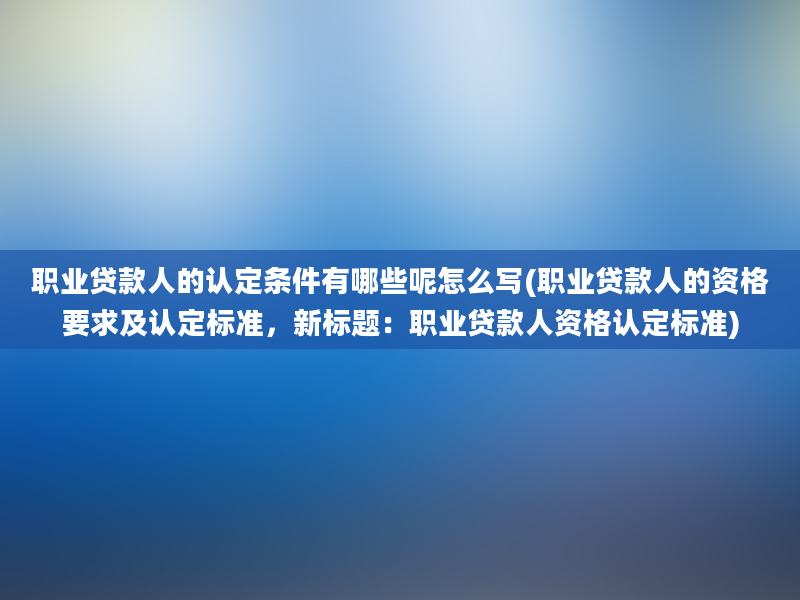 职业贷款人的认定条件有哪些呢怎么写(职业贷款人的资格要求及认定标准，新标题：职业贷款人资格认定标准)